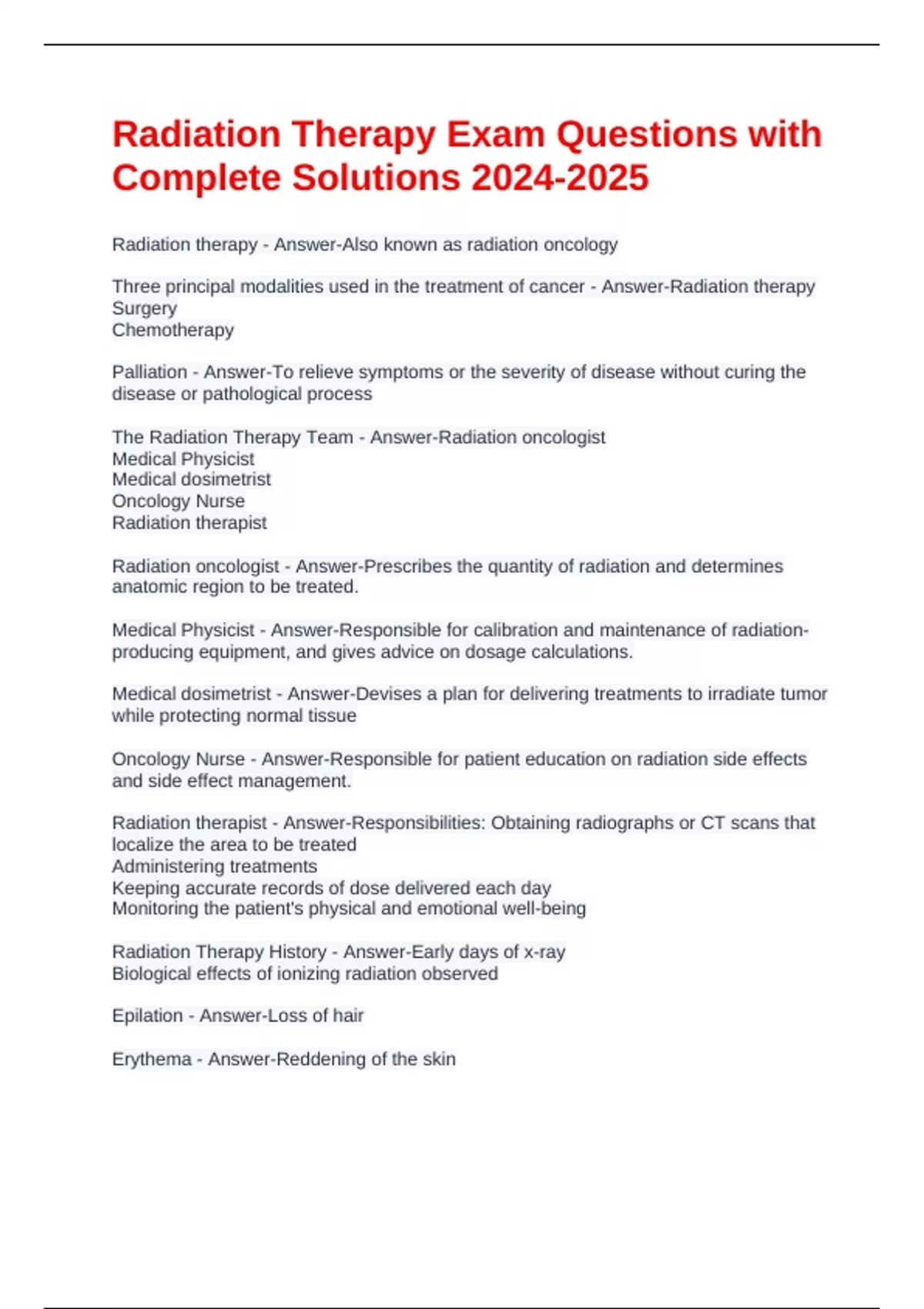 Radiation Therapy Exam Questions with Complete Solutions 2024-2025

Radiation therapy - Answer-Also known as radiation oncology

Three principal modalities used in the treatment of cancer - Answer-Radiation therapy
Surgery
Chemotherapy

Palliation - Answer-To relieve symptoms or the severity of disease without curing the disease or pathological process

The Radiation Therapy Team - Answer-Radiation oncologist
Medical Physicist
Medical dosimetrist
Oncology Nurse
Radiation therapist

Radiation oncologist - Answer-Prescribes the quantity of radiation and determines anatomic region to be treated.

Medical Physicist - Answer-Responsible for calibration and maintenance of radiation-producing equipment, and gives advice on dosage calculations.

Medical dosimetrist - Answer-Devises a plan for delivering treatments to irradiate tumor while protecting normal tissue

Oncology Nurse - Answer-Responsible for patient education on radiation side effects and side effect management.

Radiation therapist - Answer-Responsibilities: Obtaining radiographs or CT scans that localize the area to be treated
Administering treatments
Keeping accurate records of dose delivered each day
Monitoring the patient's physical and emotional well-being

Radiation Therapy History - Answer-Early days of x-ray
Biological effects of ionizing radiation observed

Epilation - Answer-Loss of hair

Erythema - Answer-Reddening of the skin